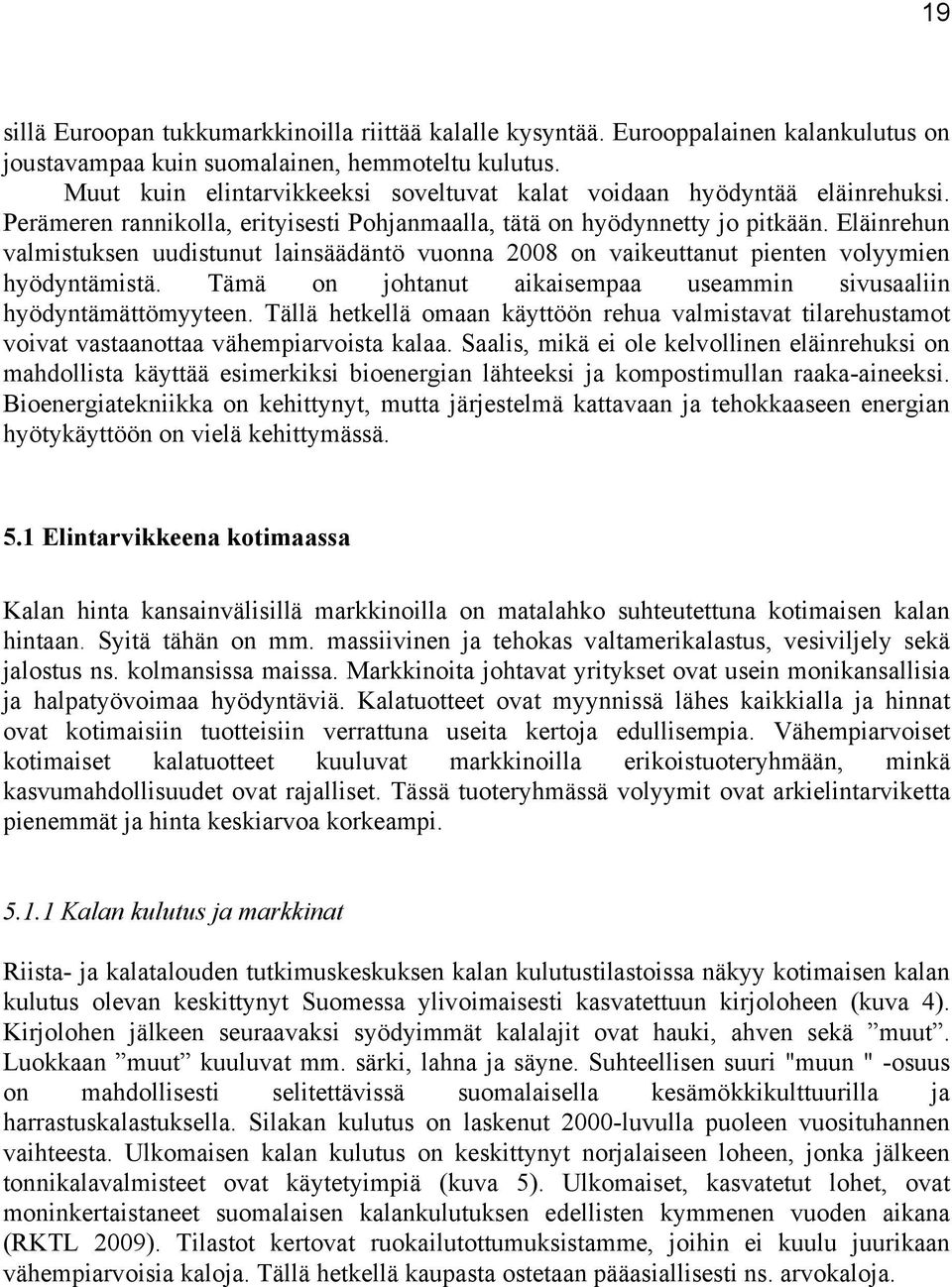 19

sillä Euroopan tukkumarkkinoilla riittää kalalle kysyntää. Eurooppalainen kalankulutus on joustavampaa kuin suomalainen, hemmoteltu kulutus.

Muut kuin elintarvikkeeksi soveltuvat kalat voidaan hyödyntää eläinrehuksi. Perämeren rannikolla, erityisesti Pohjanmaalla, tätä on hyödynnetty jo pitkään. Eläinrehun valmistuksen uudistunut lainsäädäntö vuonna 2008 on vaikeuttanut pienten volyymien hyödyntämistä. Tämä on johtanut aikaisempaa useammin sivusaaliin hyödyntämättömyyteen. Tällä hetkellä omaan käyttöön rehua valmistavat tilarehustamot voivat vastaanottaa vähempiarvoista kalaa. Saalis, mikä ei ole kelvollinen eläinrehuksi on mahdollista käyttää esimerkiksi bioenergian lähteeksi ja kompostimullan raaka-aineeksi. Bioenergiatekniikka on kehittynyt, mutta järjestelmä kattavaan ja tehokkaaseen energian hyötykäyttöön on vielä kehittymässä.

5.1 Elintarvikkeena kotimaassa

Kalan hinta kansainvälisillä markkinoilla on matalahko suhteutettuna kotimaisen kalan hintaan. Syitä tähän on mm. massiivinen ja tehokas valtamerikalastus, vesiviljely sekä jalostus ns. kolmansissa maissa. Markkinoita johtavat yritykset ovat usein monikansallisia ja halpatyövoimaa hyödyntäviä. Kalatuotteet ovat myynnissä lähes kaikkialla ja hinnat ovat kotimaisiin tuotteisiin verrattuna useita kertoja edullisempia. Vähempiarvoiset kotimaiset kalatuotteet kuuluvat markkinoilla erikoistuoteryhmään, minkä kasvumahdollisuudet ovat rajalliset. Tässä tuoteryhmässä volyymit ovat arkielintarviketta pienemmät ja hinta keskiarvoa korkeampi.

5.1.1 Kalan kulutus ja markkinat

Riista- ja kalatalouden tutkimuskeskuksen kalan kulutustilastoissa näkyy kotimaisen kalan kulutus olevan keskittynyt Suomessa ylivoimaisesti kasvatettuun kirjoloheen (kuva 4). Kirjolohen jälkeen seuraavaksi syödyimmät kalalajit ovat hauki, ahven sekä ”muut”. Luokkaan ”muut” kuuluvat mm. särki, lahna ja säyne. Suhteellisen suuri "muun " -osuus on mahdollisesti selitettävissä suomalaisella kesämökkikulttuurilla ja harrastuskalastuksella. Silakan kulutus on laskenut 2000-luvulla puoleen vuosituhannen vaihteesta. Ulkomaisen kalan kulutus on keskittynyt norjalaiseen loheen, jonka jälkeen tonnikalavalmisteet ovat käytetyimpiä (kuva 5). Ulkomaiset, kasvatetut lohet, ovat moninkertaistaneet suomalaisen kalankulutuksen edellisten kymmenen vuoden aikana (RKTL 2009). Tilastot kertovat ruokailutottumuksistamme, joihin ei kuulu juurikaan vähempiarvoisia kaloja. Tällä hetkellä kaupasta ostetaan pääasiallisesti ns. arvokaloja.